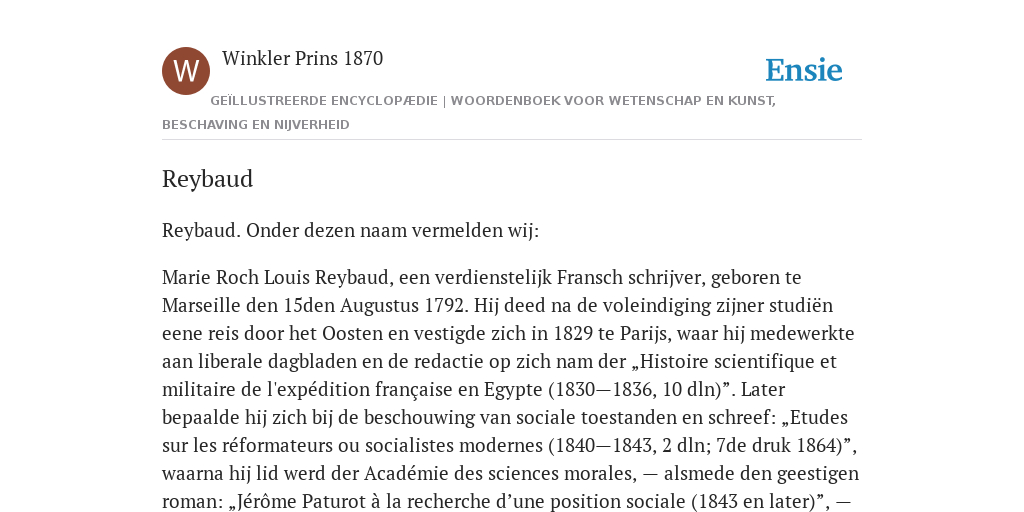 W

Winkler Prins 1870

Ensie

GEÏLLUSTREERDE ENCYCLOPÆDIE | WOORDENBOEK VOOR WETENSCHAP EN KUNST, BESCHAVING EN NIJVERHEID

Reybaud

Reybaud. Onder dezen naam vermelden wij:

Marie Roch Louis Reybaud, een verdienstelijk Fransch schrijver, geboren te Marseille den 15den Augustus 1792. Hij deed na de voleindiging zijner studiën eene reis door het Oosten en vestigde zich in 1829 te Parijs, waar hij medewerkte aan liberale dagbladen en de redactie op zich nam der „Histoire scientifique et militaire de l'expédition française en Egypte (1830—1836, 10 dln)”. Later bepaalde hij zich bij de beschouwing van sociale toestanden en schreef: „Etudes sur les réformateurs ou socialistes modernes (1840—1843, 2 dln; 7de druk 1864)”, waarna hij lid werd der Académie des sciences morales, — alsmede den geestigen roman: „Jérôme Paturot à la recherche d’une position sociale (1843 en later)”, —